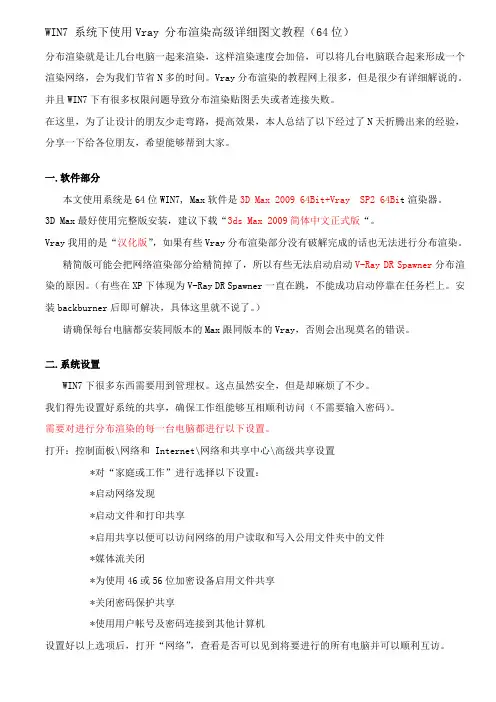 WIN7 系统下使用 Vray 分布渲染高级详细图文教程（64 位）

分布渲染就是让几台电脑一起来渲染，这样渲染速度会加倍，可以将几台电脑联合起来形成一个渲染网络，会为我们节省 N 多的时间。Vray 分布渲染的教程网上很多，但是很少有详细解说的。并且 WIN7 下有很多权限问题导致分布渲染贴图丢失或者连接失败。

在这里，为了让设计的朋友少走弯路，提高效果，本人总结了以下经过了 N 天折腾出来的经验，分享一下给各位朋友，希望能够帮到大家。

一.软件部分

本文使用系统是 64 位 WIN7，Max 软件是 3D Max 2009 64Bit+Vray SP2 64Bit 渲染器。

3D Max 最好使用完整版安装，建议下载“3ds Max 2009 简体中文正式版“。

Vray 我用的是“汉化版”，如果有些 Vray 分布渲染部分没有破解完成的话也无法进行分布渲染。

精简版可能会把网络渲染部分给精简掉了，所以有些无法启动启动 V-Ray DR Spawner 分布渲染的原因。（有些在 XP 下体现为 V-Ray DR Spawner 一直在跳，不能成功启动停靠在任务栏上。安装 backburner 后即可解决，具体这里就不说了。）

请确保每台电脑都安装同版本的 Max 跟同版本的 Vray，否则会出现莫名的错误。

二.系统设置

WIN7 下很多东西需要用到管理权。这点虽然安全，但是却麻烦了不少。

我们得先设置好系统的共享，确保工作组能够互相顺利访问（不需要输入密码）。

需要对进行分布渲染的每一台电脑都进行以下设置。

打开：控制面板\网络和 Internet\网络和共享中心\高级共享设置

*对“家庭或工作”进行选择以下设置：

*启动网络发现

*启动文件和打印共享

*启用共享以便可以访问网络的用户读取和写入公用文件夹中的文件

*媒体流关闭

*为使用 46 或 56 位加密设备启用文件共享

*关闭密码保护共享

*使用用户帐号及密码连接到其他计算机

设置好以上选项后，打开“网络”，查看是否可以见到将要进行的所有电脑并可以顺利互访。